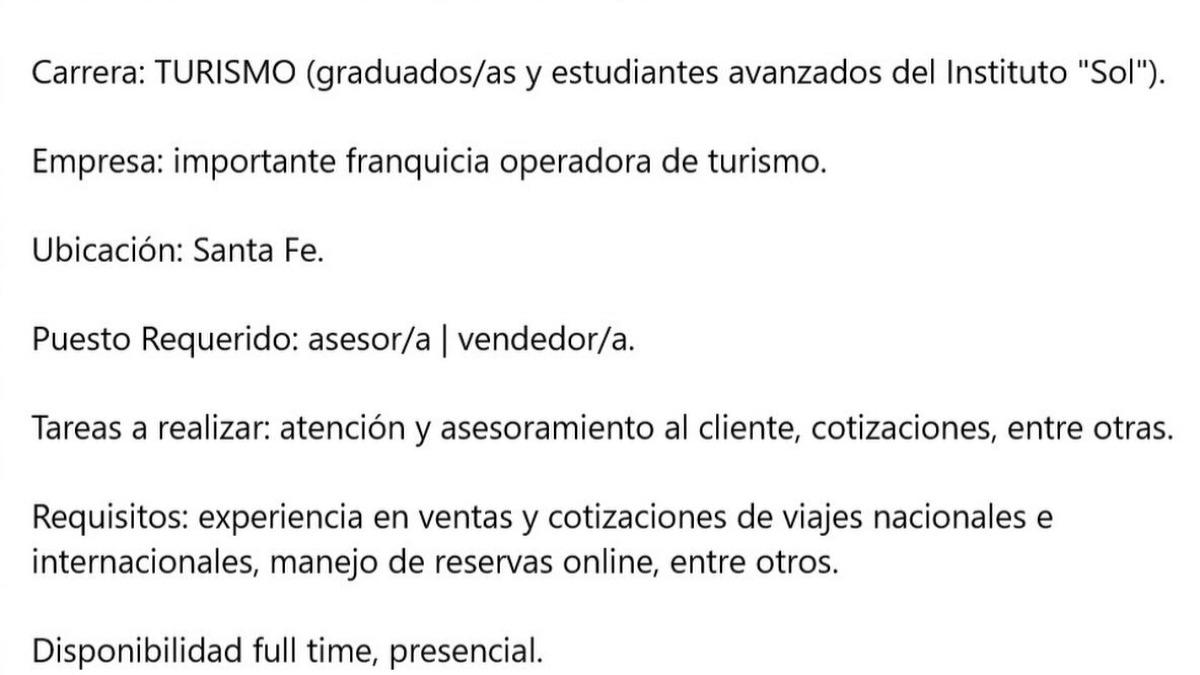 Carrera: TURISMO (graduados/as y estudiantes avanzados del Instituto "Sol").

Empresa: importante franquicia operadora de turismo.

Ubicación: Santa Fe.

Puesto Requerido: asesor/a | vendedor/a.

Tareas a realizar: atención y asesoramiento al cliente, cotizaciones, entre otras.

Requisitos: experiencia en ventas y cotizaciones de viajes nacionales e internacionales, manejo de reservas online, entre otros.

Disponibilidad full time, presencial.